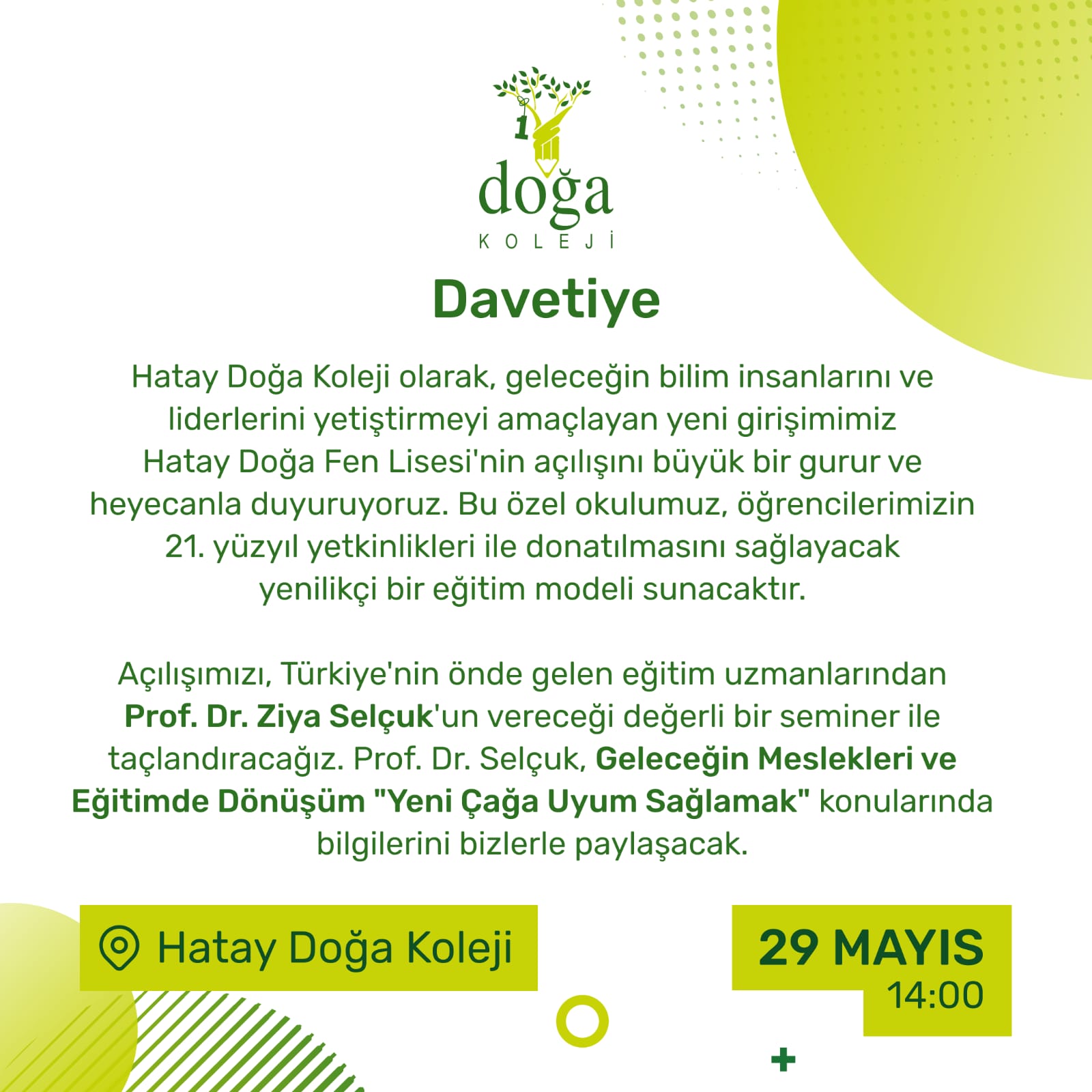 1
doğa
KOLEJİ

Davetiye

Hatay Doğa Koleji olarak, geleceğin bilim insanlarını ve liderlerini yetiştirmeyi amaçlayan yeni girişimimiz Hatay Doğa Fen Lisesi'nin açılışını büyük bir gurur ve heyecanla duyuruyoruz. Bu özel okulumuz, öğrencilerimizin 21. yüzyıl yetkinlikleri ile donatılmasını sağlayacak yenilikçi bir eğitim modeli sunacaktır.

Açılışımızı, Türkiye'nin önde gelen eğitim uzmanlarından Prof. Dr. Ziya Selçuk'un vereceği değerli bir seminer ile taçlandıracağız. Prof. Dr. Selçuk, Geleceğin Meslekleri ve Eğitimde Dönüşüm "Yeni Çağa Uyum Sağlamak" konularında bilgilerini bizlerle paylaşacak.

Hatay Doğa Koleji

29 MAYIS
14:00